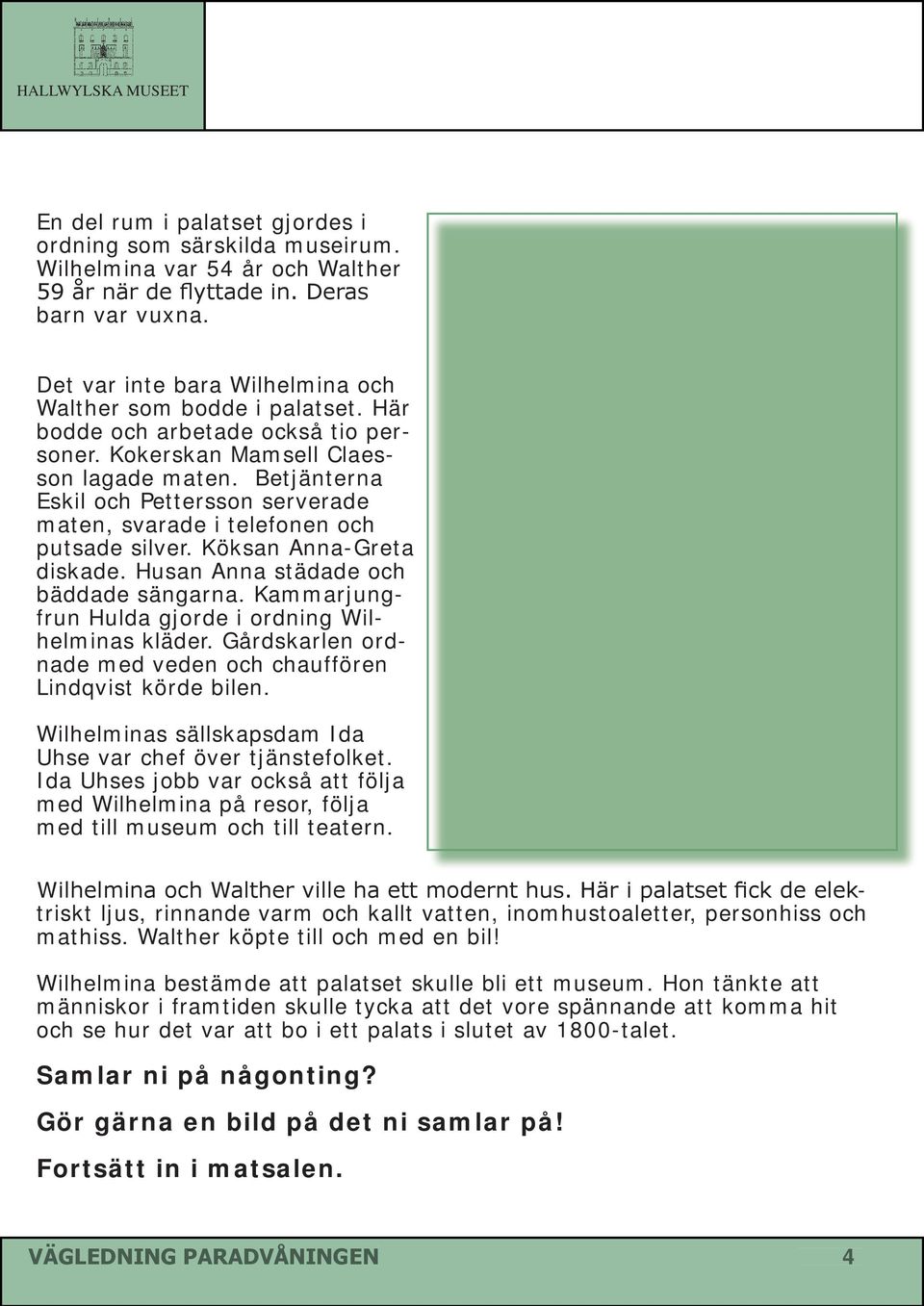 HALLWYLSKA MUSEET

En del rum i palatset gjordes i ordning som särskilda museirum. Wilhelmina var 54 år och Walther 59 år när de flyttade in. Deras barn var vuxna.

Det var inte bara Wilhelmina och Walther som bodde i palatset. Här bodde och arbetade också tio personer. Kokerskan Mamsell Claesson lagade maten. Betjänterna Eskil och Pettersson serverade maten, svarade i telefonen och putsade silver. Köksan Anna-Greta diskade. Husan Anna städade och bäddade sängarna. Kammarjungfrun Hulda gjorde i ordning Wilhelminas kläder. Gårdskarlen ordnade med veden och chauffören Lindqvist körde bilen.

Wilhelminas sällskapsdam Ida Uhse var chef över tjänstefolket. Ida Uhses jobb var också att följa med Wilhelmina på resor, följa med till museum och till teatern.

Wilhelmina och Walther ville ha ett modernt hus. Här i palatset fick de elektriskt ljus, rinnande varm och kallt vatten, inomhustoaletter, personhiss och mathiss. Walther köpte till och med en bil!

Wilhelmina bestämde att palatset skulle bli ett museum. Hon tänkte att människor i framtiden skulle tycka att det vore spännande att komma hit och se hur det var att bo i ett palats i slutet av 1800-talet.

Samlar ni på någonting?

Gör gärna en bild på det ni samlar på!

Fortsätt in i matsalen.

VÄGLEDNING PARADVÅNINGEN 4